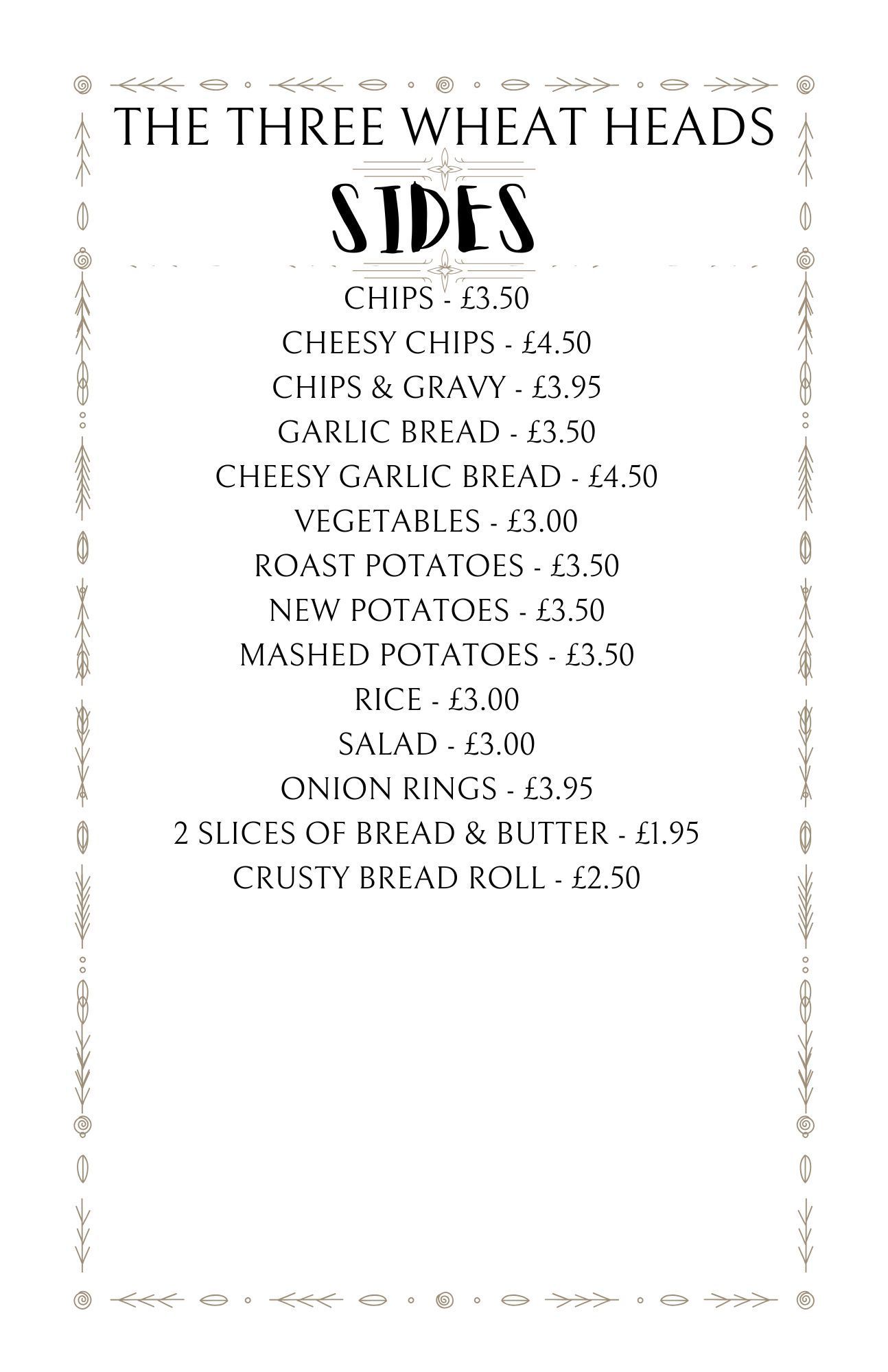 THE THREE WHEAT HEADS

SIDES

CHIPS - £3.50
CHEESY CHIPS - £4.50
CHIPS & GRAVY - £3.95
GARLIC BREAD - £3.50
CHEESY GARLIC BREAD - £4.50
VEGETABLES - £3.00
ROAST POTATOES - £3.50
NEW POTATOES - £3.50
MASHED POTATOES - £3.50
RICE - £3.00
SALAD - £3.00
ONION RINGS - £3.95
2 SLICES OF BREAD & BUTTER - £1.95
CRUSTY BREAD ROLL - £2.50